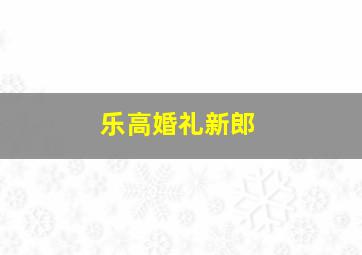 乐高婚礼新郎